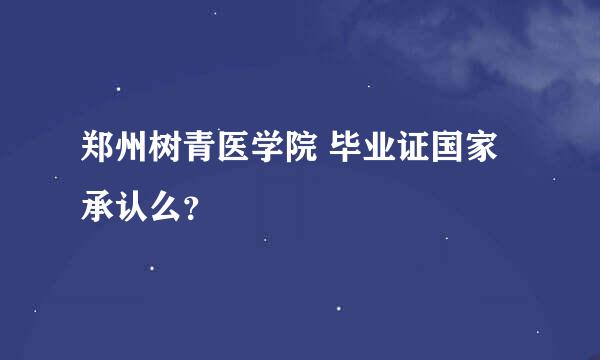 郑州树青医学院 毕业证国家承认么？